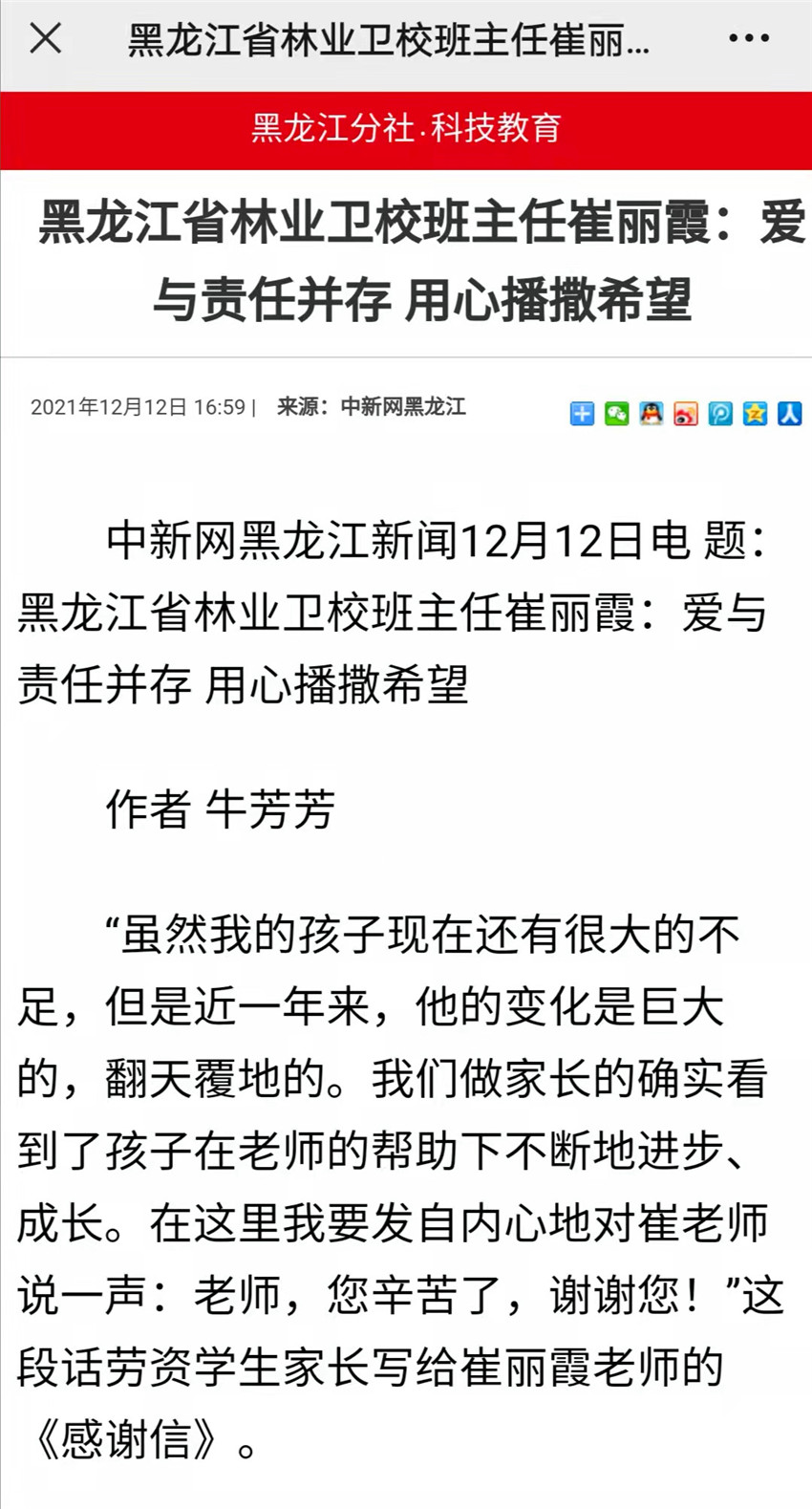 黑龙江省林业卫校班主任崔丽...

黑龙江分社·科技教育

黑龙江省林业卫校班主任崔丽霞：爱与责任并存 用心播撒希望

2021年12月12日 16:59 | 来源：中新网黑龙江

中新网黑龙江新闻12月12日电 题：黑龙江省林业卫校班主任崔丽霞：爱与责任并存 用心播撒希望

作者 牛芳芳

“虽然我的孩子现在还有很大的不足，但是近一年来，他的变化是巨大的，翻天覆地的。我们做家长的确实看到了孩子在老师的帮助下不断地进步、成长。在这里我要发自内心地对崔老师说一声：老师，您辛苦了，谢谢您！”这段话劳资学生家长写给崔丽霞老师的《感谢信》。